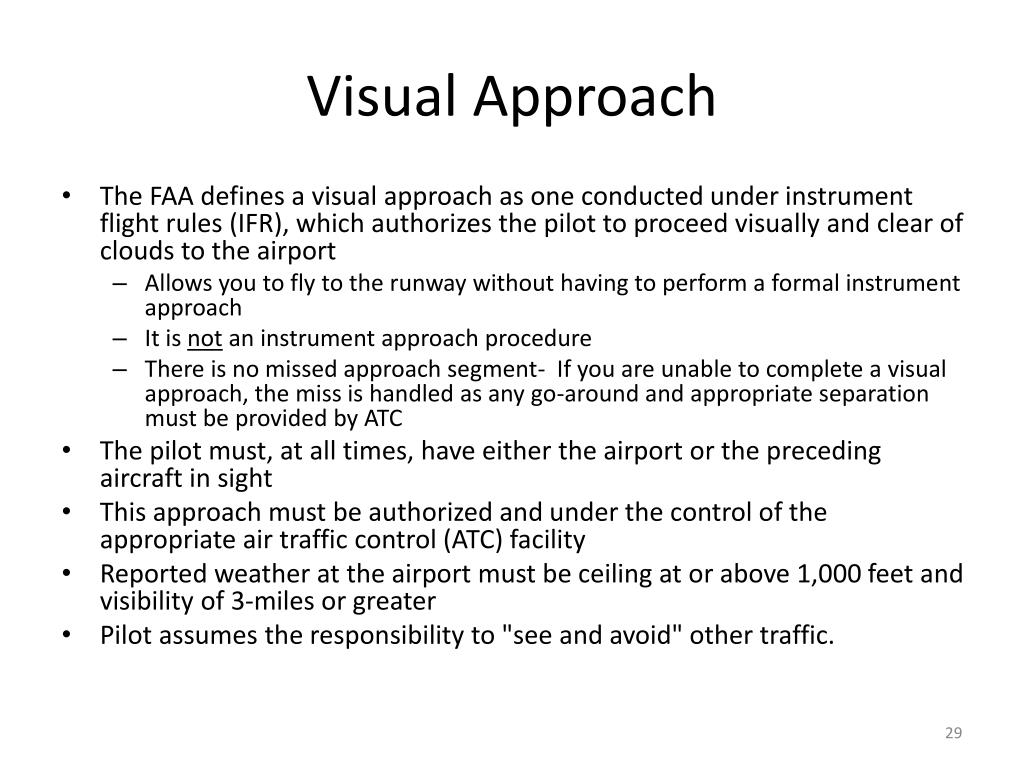 Visual Approach

• The FAA defines a visual approach as one conducted under instrument flight rules (IFR), which authorizes the pilot to proceed visually and clear of clouds to the airport
  – Allows you to fly to the runway without having to perform a formal instrument approach
  – It is not an instrument approach procedure
  – There is no missed approach segment- If you are unable to complete a visual approach, the miss is handled as any go-around and appropriate separation must be provided by ATC
• The pilot must, at all times, have either the airport or the preceding aircraft in sight
• This approach must be authorized and under the control of the appropriate air traffic control (ATC) facility
• Reported weather at the airport must be ceiling at or above 1,000 feet and visibility of 3-miles or greater
• Pilot assumes the responsibility to "see and avoid" other traffic.

29